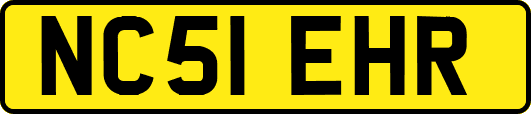 NC51 EHR